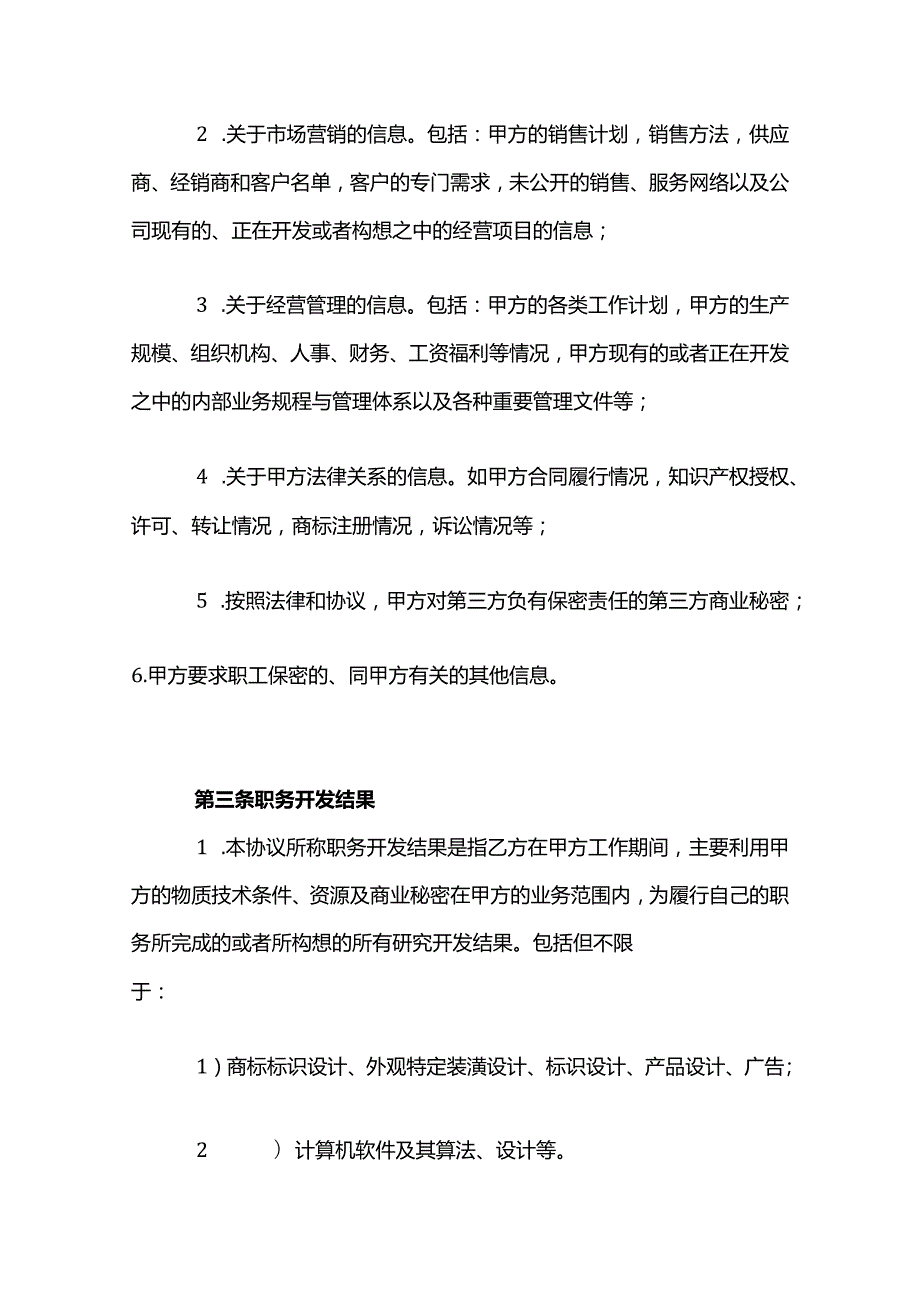 2 .关于市场营销的信息。包括：甲方的销售计划，销售方法，供应商、经销商和客户名单，客户的专门需求，未公开的销售、服务网络以及公司现有的、正在开发或者构想之中的经营项目的信息；

3 .关于经营管理的信息。包括：甲方的各类工作计划，甲方的生产规模、组织机构、人事、财务、工资福利等情况，甲方现有的或者正在开发之中的内部业务规程与管理体系以及各种重要管理文件等；

4 .关于甲方法律关系的信息。如甲方合同履行情况，知识产权授权、许可、转让情况，商标注册情况，诉讼情况等；

5 .按照法律和协议，甲方对第三方负有保密责任的第三方商业秘密；

6.甲方要求职工保密的、同甲方有关的其他信息。

第三条职务开发结果

1 .本协议所称职务开发结果是指乙方在甲方工作期间，主要利用甲方的物质技术条件、资源及商业秘密在甲方的业务范围内，为履行自己的职务所完成的或者所构想的所有研究开发结果。包括但不限于：

1）商标标识设计、外观特定装潢设计、标识设计、产品设计、广告；

2 ）计算机软件及其算法、设计等。